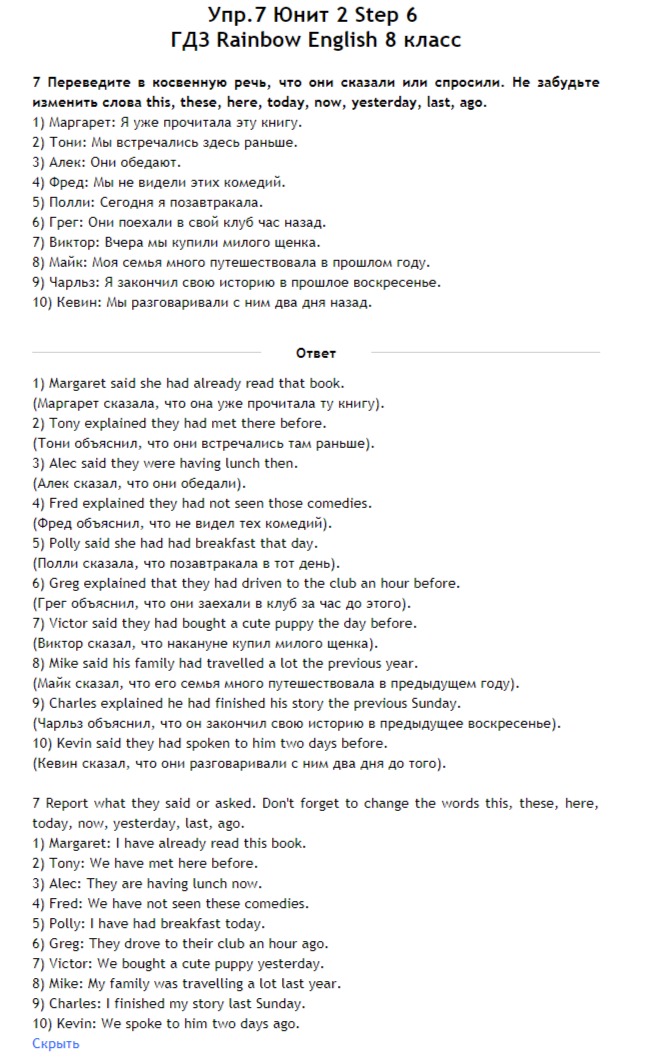 Упр.7 Юнит 2 Step 6
ГДЗ Rainbow English 8 класс

7 Переведите в косвенную речь, что они сказали или спросили. Не забудьте изменить слова this, these, here, today, now, yesterday, last, ago.
1) Маргарет: Я уже прочитала эту книгу.
2) Тони: Мы встречались здесь раньше.
3) Алек: Они обедают.
4) Фред: Мы не видели этих комедий.
5) Полли: Сегодня я позавтракала.
6) Грег: Они поехали в свой клуб час назад.
7) Виктор: Вчера мы купили милого щенка.
8) Майк: Моя семья много путешествовала в прошлом году.
9) Чарльз: Я закончил свою историю в прошлое воскресенье.
10) Кевин: Мы разговаривали с ним два дня назад.

Ответ

1) Margaret said she had already read that book.
(Маргарет сказала, что она уже прочитала ту книгу).
2) Tony explained they had met there before.
(Тони объяснил, что они встречались там раньше).
3) Alec said they were having lunch then.
(Алек сказал, что они обедали).
4) Fred explained they had not seen those comedies.
(Фред объяснил, что не видел тех комедий).
5) Polly said she had had breakfast that day.
(Полли сказала, что позавтракала в тот день).
6) Greg explained that they had driven to the club an hour before.
(Грег объяснил, что они заехали в клуб за час до этого).
7) Victor said they had bought a cute puppy the day before.
(Виктор сказал, что накануне купил милого щенка).
8) Mike said his family had travelled a lot the previous year.
(Майк сказал, что его семья много путешествовала в предыдущем году).
9) Charles explained he had finished his story the previous Sunday.
(Чарльз объяснил, что он закончил свою историю в предыдущее воскресенье).
10) Kevin said they had spoken to him two days before.
(Кевин сказал, что они разговаривали с ним два дня до того).

7 Report what they said or asked. Don't forget to change the words this, these, here, today, now, yesterday, last, ago.
1) Margaret: I have already read this book.
2) Tony: We have met here before.
3) Alec: They are having lunch now.
4) Fred: We have not seen these comedies.
5) Polly: I have had breakfast today.
6) Greg: They drove to their club an hour ago.
7) Victor: We bought a cute puppy yesterday.
8) Mike: My family was travelling a lot last year.
9) Charles: I finished my story last Sunday.
10) Kevin: We spoke to him two days ago.
Скрыть